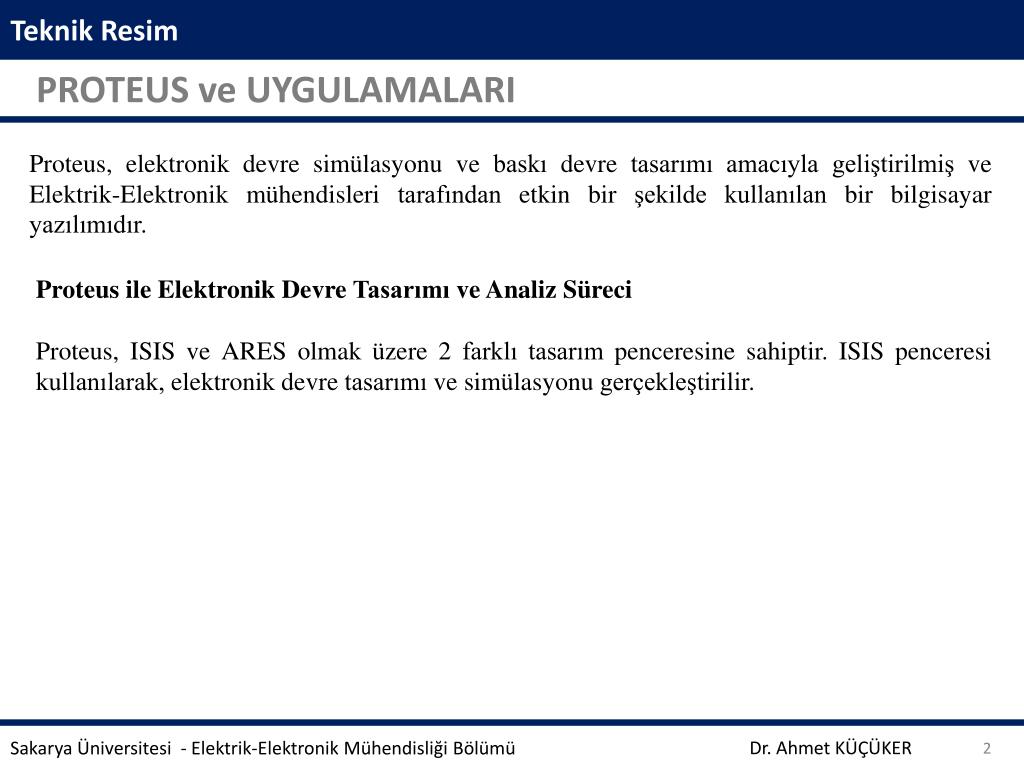 Teknik Resim

PROTEUS ve UYGULAMALARI

Proteus, elektronik devre simülasyonu ve baskı devre tasarımı amacıyla geliştirilmiş ve Elektrik-Elektronik mühendisleri tarafından etkin bir şekilde kullanılan bir bilgisayar yazılımıdır.

Proteus ile Elektronik Devre Tasarımı ve Analiz Süreci

Proteus, ISIS ve ARES olmak üzere 2 farklı tasarım penceresine sahiptir. ISIS penceresi kullanılarak, elektronik devre tasarımı ve simülasyonu gerçekleştirilir.

Sakarya Üniversitesi - Elektrik-Elektronik Mühendisliği Bölümü

Dr. Ahmet KÜÇÜKER

2